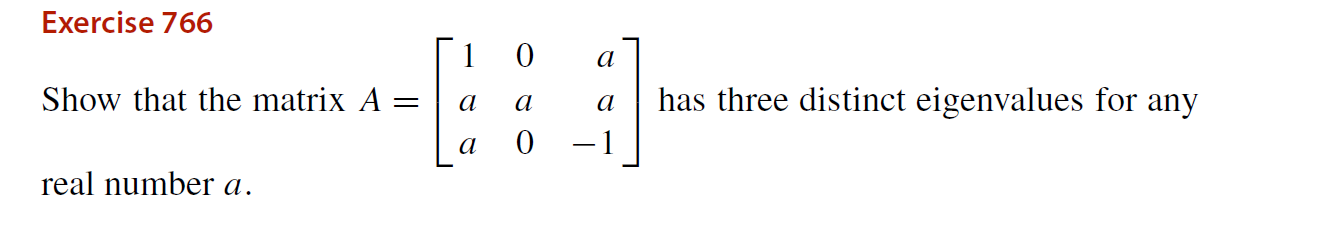 Exercise 766

Show that the matrix $A = \begin{bmatrix} 1 & 0 & a \\ a & a & a \\ a & 0 & -1 \end{bmatrix}$ has three distinct eigenvalues for any real number $a$.